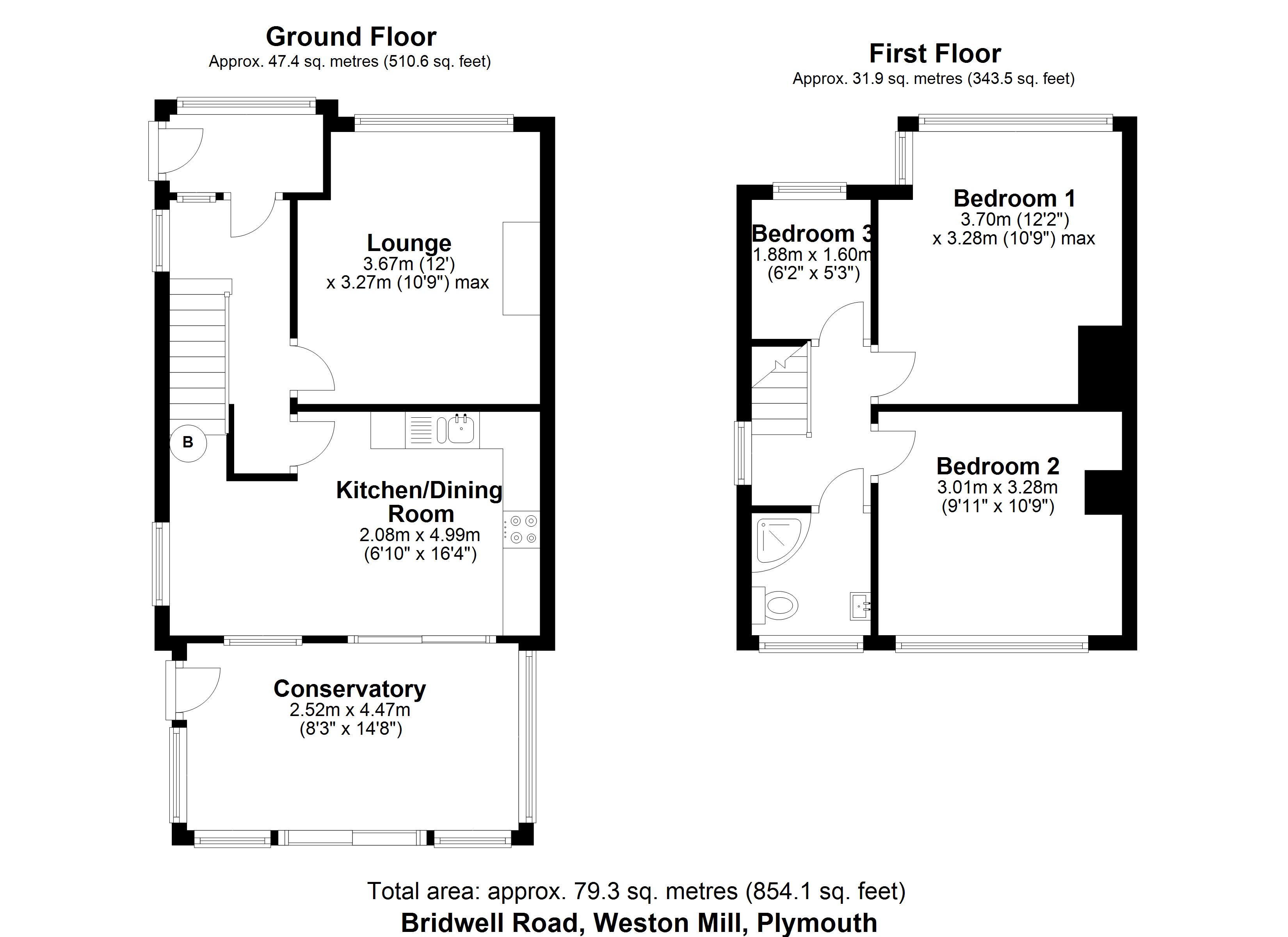 Ground Floor
Approx. 47.4 sq. metres (510.6 sq. feet)

Lounge
3.67m (12')
x 3.27m (10'9") max

B

Kitchen/Dining Room
2.08m x 4.99m
(6'10" x 16'4")

Conservatory
2.52m x 4.47m
(8'3" x 14'8")

First Floor
Approx. 31.9 sq. metres (343.5 sq. feet)

Bedroom 3
1.88m x 1.60m
(6'2" x 5'3")

Bedroom 1
3.70m (12'2")
x 3.28m (10'9") max

Bedroom 2
3.01m x 3.28m
(9'11" x 10'9")

Total area: approx. 79.3 sq. metres (854.1 sq. feet)
Bridwell Road, Weston Mill, Plymouth